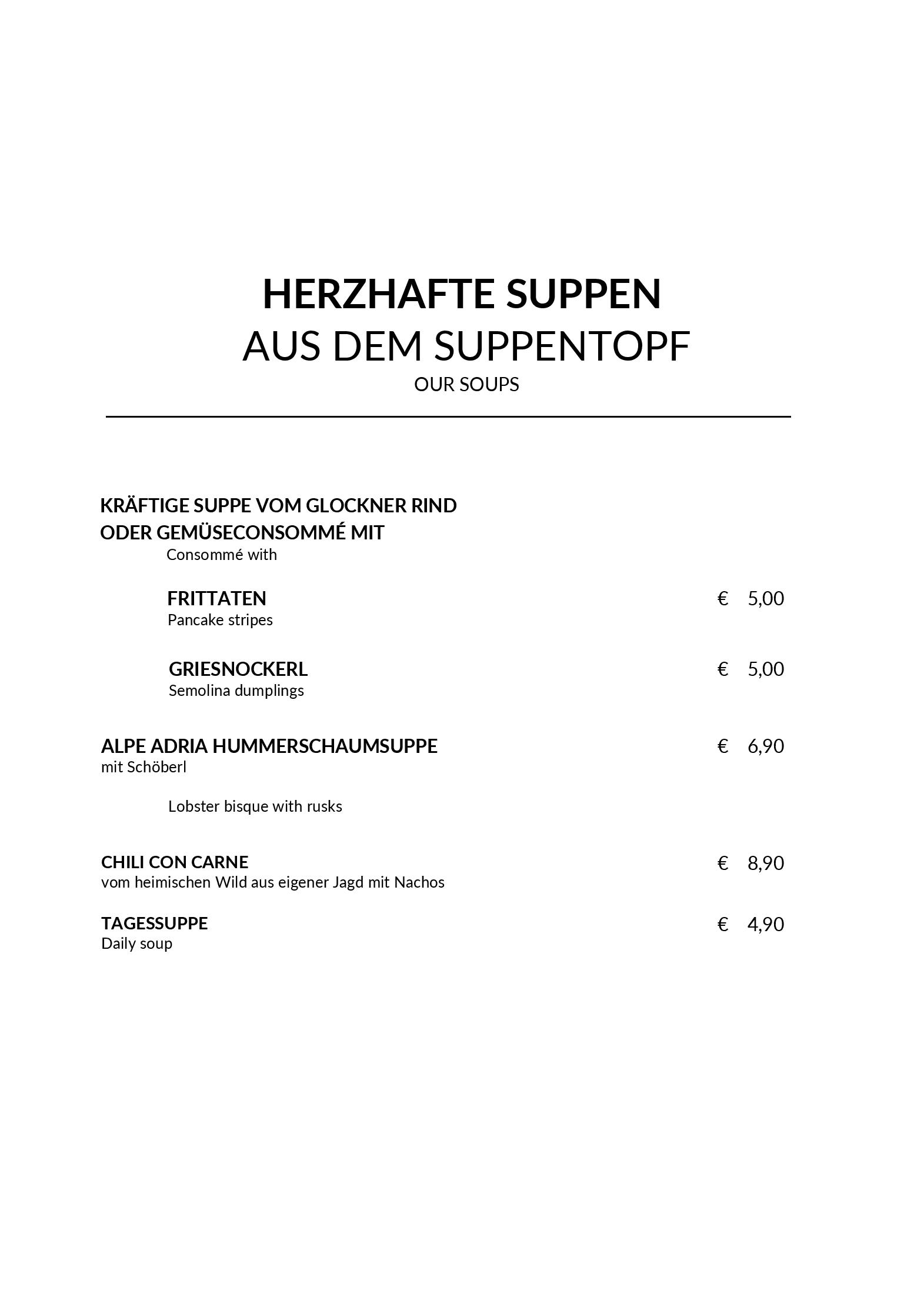 HERZHAFTE SUPPEN
AUS DEM SUPPENTOPF
OUR SOUPS

KRÄFTIGE SUPPE VOM GLOCKNER RIND
ODER GEMÜSECONSOMMÉ MIT
Consommé with

FRITTATEN € 5,00
Pancake stripes

GRIESNOCKERL € 5,00
Semolina dumplings

ALPE ADRIA HUMMERSCHAUMSUPPE € 6,90
mit Schöberl

Lobster bisque with rusks

CHILI CON CARNE € 8,90
vom heimischen Wild aus eigener Jagd mit Nachos

TAGESSUPPE € 4,90
Daily soup